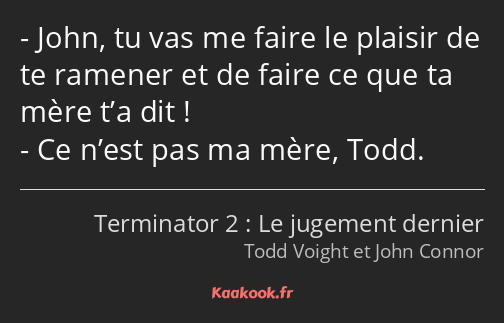 - John, tu vas me faire le plaisir de te ramener et de faire ce que ta mère t’a dit !
- Ce n’est pas ma mère, Todd.

Terminator 2 : Le jugement dernier
Todd Voight et John Connor

Kaakook.fr